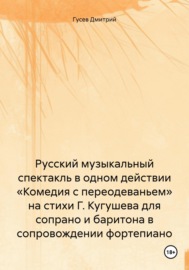 Гусев Дмитрий

Русский музыкальный спектакль в одном действии «Комедия с переодеваньем» на стихи Г. Кугушева для сопрано и баритона в сопровождении фортепиано

18+